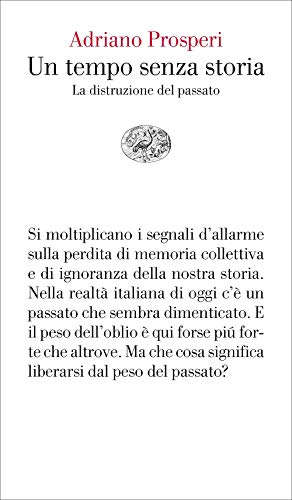 Adriano Prosperi
Un tempo senza storia
La distruzione del passato

Si moltiplicano i segnali d'allarme sulla perdita di memoria collettiva e di ignoranza della nostra storia. Nella realtà italiana di oggi c'è un passato che sembra dimenticato. E il peso dell'oblio è qui forse piú forte che altrove. Ma che cosa significa liberarsi dal peso del passato?